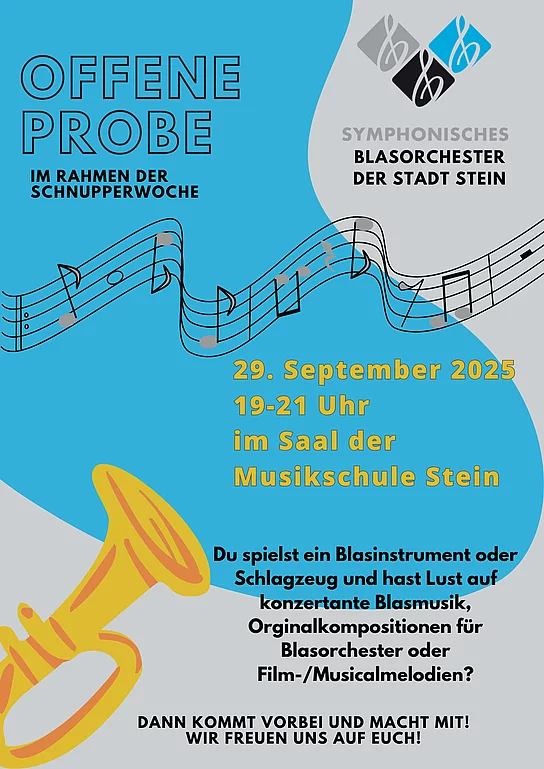 OFFENE PROBE

IM RAHMEN DER SCHNUPPERWOCHE

SYMPHONISCHES
BLASORCHESTER
DER STADT STEIN

29. September 2025
19-21 Uhr
im Saal der
Musikschule Stein

Du spielst ein Blasinstrument oder Schlagzeug und hast Lust auf konzertante Blasmusik, Orginalkompositionen für Blasorchester oder Film-/Musicalmelodien?

DANN KOMMT VORBEI UND MACHT MIT!
WIR FREUEN UNS AUF EUCH!